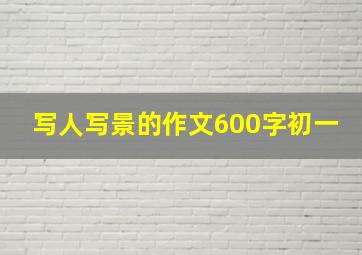 写人写景的作文600字初一